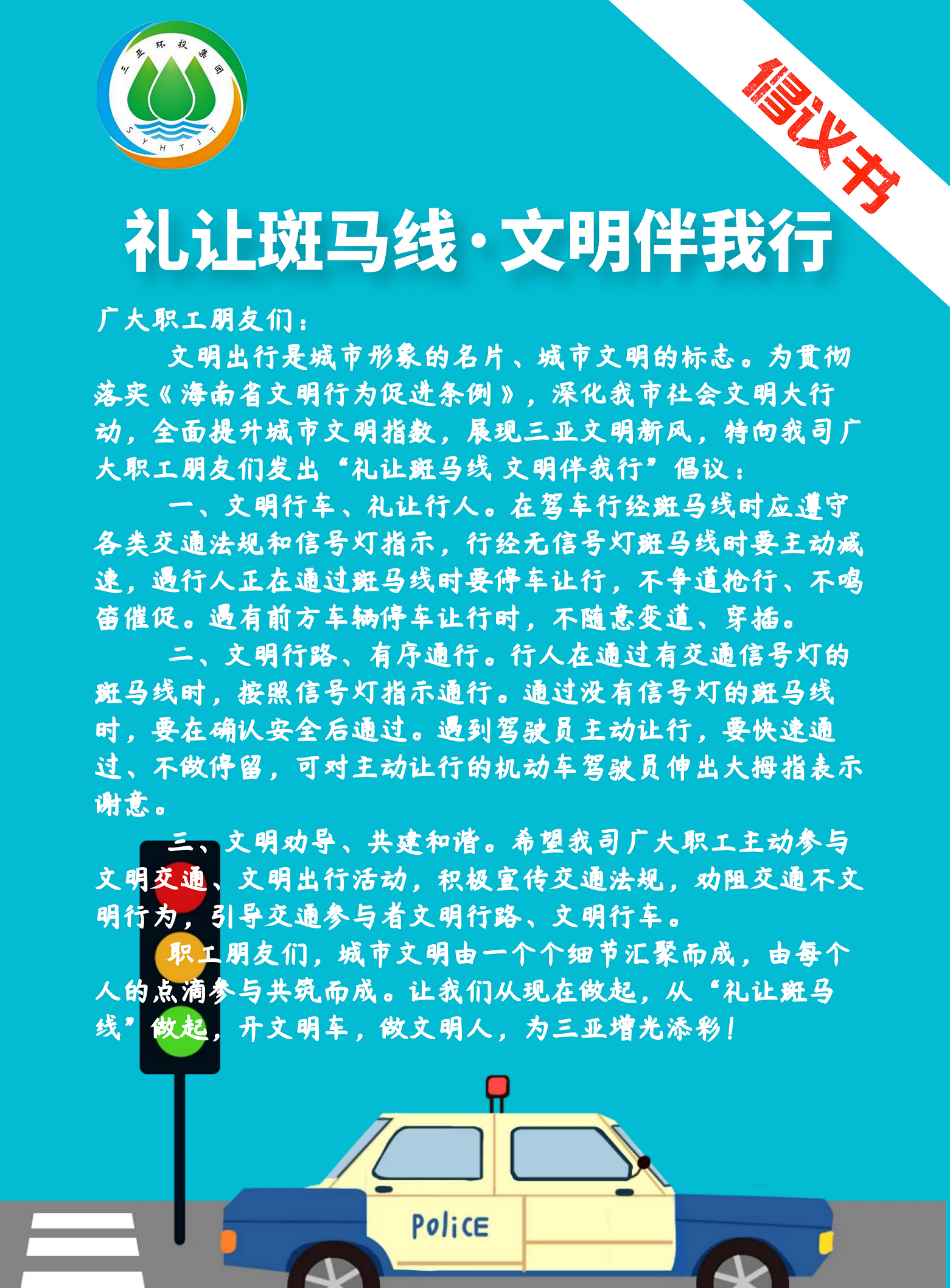 三亚环投集团
SYHTJT

倡议书

礼让斑马线·文明伴我行

广大职工朋友们：

文明出行是城市形象的名片、城市文明的标志。为贯彻落实《海南省文明行为促进条例》，深化我市社会文明大行动，全面提升城市文明指数，展现三亚文明新风，特向我司广大职工朋友们发出“礼让斑马线 文明伴我行”倡议：

一、文明行车、礼让行人。在驾车行经斑马线时应遵守各类交通法规和信号灯指示，行经无信号灯斑马线时要主动减速，遇行人正在通过斑马线时要停车让行，不争道抢行、不鸣笛催促。遇有前方车辆停车让行时，不随意变道、穿插。

二、文明行路、有序通行。行人在通过有交通信号灯的斑马线时，按照信号灯指示通行。通过没有信号灯的斑马线时，要在确认安全后通过。遇到驾驶员主动让行，要快速通过、不做停留，可对主动让行的机动车驾驶员伸出大拇指表示谢意。

三、文明劝导、共建和谐。希望我司广大职工主动参与文明交通、文明出行活动，积极宣传交通法规，劝阻交通不文明行为，引导交通参与者文明行路、文明行车。

职工朋友们，城市文明由一个个细节汇聚而成，由每个人的点滴参与共筑而成。让我们从现在做起，从“礼让斑马线”做起，开文明车，做文明人，为三亚增光添彩！

Police